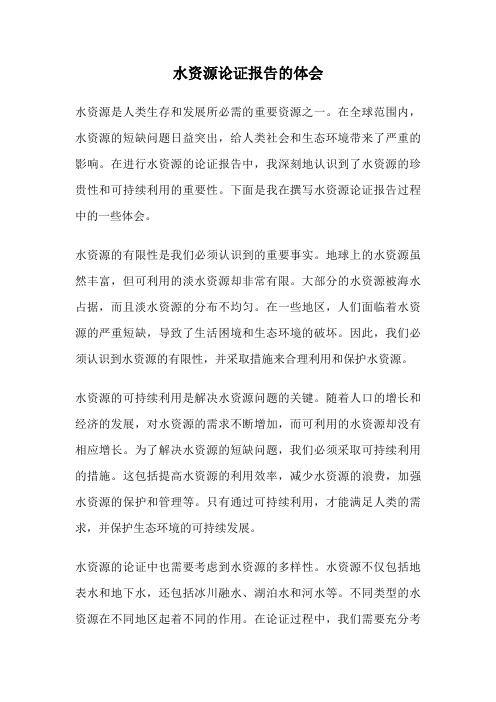 水资源论证报告的体会

水资源是人类生存和发展所必需的重要资源之一。在全球范围内，水资源的短缺问题日益突出，给人类社会和生态环境带来了严重的影响。在进行水资源的论证报告中，我深刻地认识到了水资源的珍贵性和可持续利用的重要性。下面是我在撰写水资源论证报告过程中的一些体会。

水资源的有限性是我们必须认识到的重要事实。地球上的水资源虽然丰富，但可利用的淡水资源却非常有限。大部分的水资源被海水占据，而且淡水资源的分布不均匀。在一些地区，人们面临着水资源的严重短缺，导致了生活困境和生态环境的破坏。因此，我们必须认识到水资源的有限性，并采取措施来合理利用和保护水资源。

水资源的可持续利用是解决水资源问题的关键。随着人口的增长和经济的发展，对水资源的需求不断增加，而可利用的水资源却没有相应增长。为了解决水资源的短缺问题，我们必须采取可持续利用的措施。这包括提高水资源的利用效率，减少水资源的浪费，加强水资源的保护和管理等。只有通过可持续利用，才能满足人类的需求，并保护生态环境的可持续发展。

水资源的论证中也需要考虑到水资源的多样性。水资源不仅包括地表水和地下水，还包括冰川融水、湖泊水和河水等。不同类型的水资源在不同地区起着不同的作用。在论证过程中，我们需要充分考